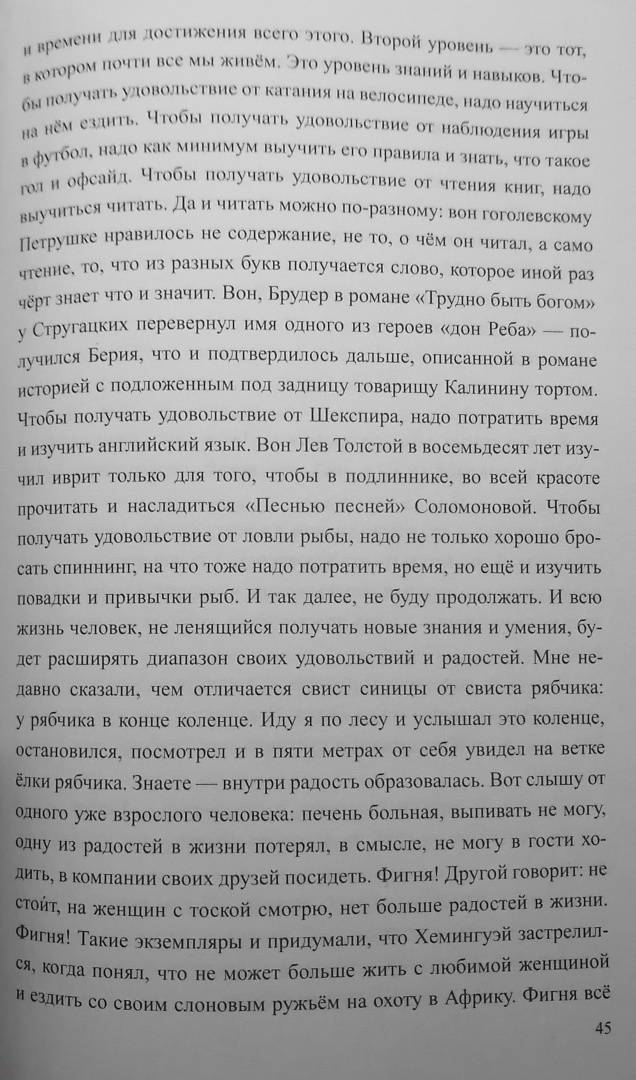 и времени для достижения всего этого. Второй уровень — это тот, в котором почти все мы живём. Это уровень знаний и навыков. Чтобы получать удовольствие от катания на велосипеде, надо научиться на нём ездить. Чтобы получать удовольствие от наблюдения игры в футбол, надо как минимум выучить его правила и знать, что такое гол и офсайд. Чтобы получать удовольствие от чтения книг, надо выучиться читать. Да и читать можно по-разному: вон гоголевскому Петрушке нравилось не содержание, не то, о чём он читал, а само чтение, то, что из разных букв получается слово, которое иной раз чёрт знает что и значит. Вон, Брудер в романе «Трудно быть богом» у Стругацких перевернул имя одного из героев «дон Реба» — получился Берия, что и подтвердилось дальше, описанной в романе историей с подложенным под задницу товарищу Калинину тортом. Чтобы получать удовольствие от Шекспира, надо потратить время и изучить английский язык. Вон Лев Толстой в восемьдесят лет изучил иврит только для того, чтобы в подлиннике, во всей красоте прочитать и насладиться «Песнью песней» Соломоновой. Чтобы получать удовольствие от ловли рыбы, надо не только хорошо бросать спиннинг, на что тоже надо потратить время, но ещё и изучить повадки и привычки рыб. И так далее, не буду продолжать. И всю жизнь человек, не ленящийся получать новые знания и умения, будет расширять диапазон своих удовольствий и радостей. Мне недавно сказали, чем отличается свист синицы от свиста рябчика: у рябчика в конце коленце. Иду я по лесу и услышал это коленце, остановился, посмотрел и в пяти метрах от себя увидел на ветке ёлки рябчика. Знаете — внутри радость образовалась. Вот слышу от одного уже взрослого человека: печень больная, выпивать не могу, одну из радостей в жизни потерял, в смысле, не могу в гости ходить, в компании своих друзей посидеть. Фигня! Другой говорит: не стоит, на женщин с тоской смотрю, нет больше радостей в жизни. Фигня! Такие экземпляры и придумали, что Хемингуэй застрелился, когда понял, что не может больше жить с любимой женщиной и ездить со своим слоновым ружьём на охоту в Африку. Фигня всё

45